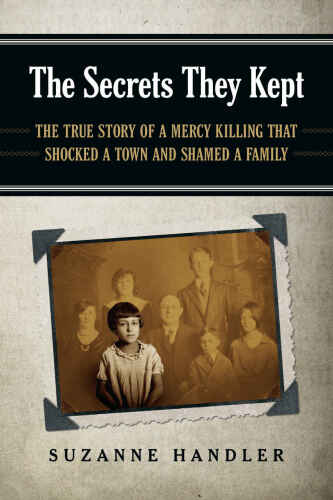 The Secrets They Kept

THE TRUE STORY OF A MERCY KILLING THAT SHOCKED A TOWN AND SHAMED A FAMILY

SUZANNE HANDLER